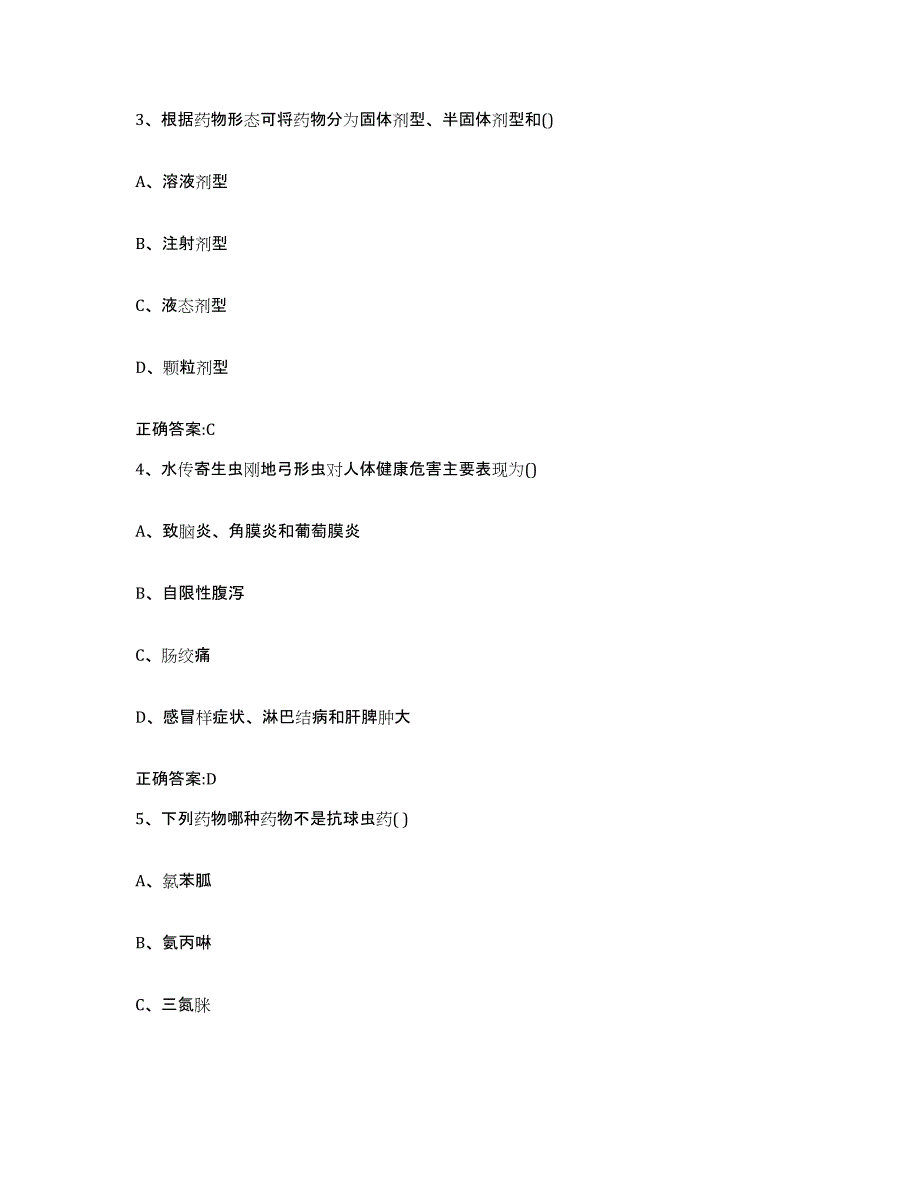 3、根据药物形态可将药物分为固体剂型、半固体剂型和()

A、溶液剂型

B、注射剂型

C、液态剂型

D、颗粒剂型

正确答案:C

4、水传寄生虫刚地弓形虫对人体健康危害主要表现为()

A、致脑炎、角膜炎和葡萄膜炎

B、自限性腹泻

C、肠绞痛

D、感冒样症状、淋巴结病和肝脾肿大

正确答案:D

5、下列药物哪种药物不是抗球虫药( )

A、氯苯胍

B、氨丙啉

C、三氮脒